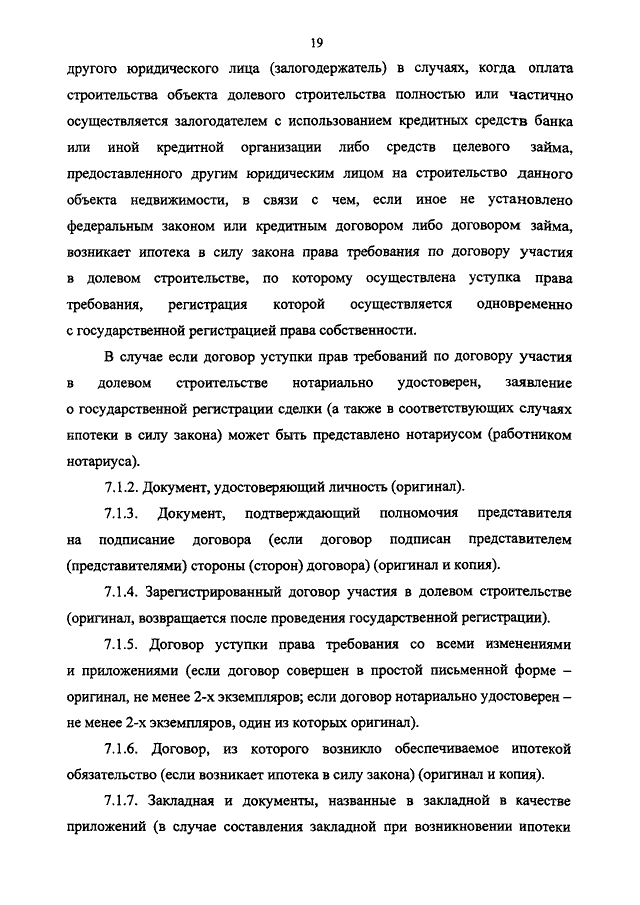 19

другого юридического лица (залогодержатель) в случаях, когда оплата строительства объекта долевого строительства полностью или частично осуществляется залогодателем с использованием кредитных средств банка или иной кредитной организации либо средств целевого займа, предоставленного другим юридическим лицом на строительство данного объекта недвижимости, в связи с чем, если иное не установлено федеральным законом или кредитным договором либо договором займа, возникает ипотека в силу закона права требования по договору участия в долевом строительстве, по которому осуществлена уступка права требования, регистрация которой осуществляется одновременно с государственной регистрацией права собственности.

В случае если договор уступки прав требований по договору участия в долевом строительстве нотариально удостоверен, заявление о государственной регистрации сделки (а также в соответствующих случаях ипотеки в силу закона) может быть представлено нотариусом (работником нотариуса).

7.1.2. Документ, удостоверяющий личность (оригинал).

7.1.3. Документ, подтверждающий полномочия представителя на подписание договора (если договор подписан представителем (представителями) стороны (сторон) договора) (оригинал и копия).

7.1.4. Зарегистрированный договор участия в долевом строительстве (оригинал, возвращается после проведения государственной регистрации).

7.1.5. Договор уступки права требования со всеми изменениями и приложениями (если договор совершен в простой письменной форме – оригинал, не менее 2-х экземпляров; если договор нотариально удостоверен – не менее 2-х экземпляров, один из которых оригинал).

7.1.6. Договор, из которого возникло обеспечиваемое ипотекой обязательство (если возникает ипотека в силу закона) (оригинал и копия).

7.1.7. Закладная и документы, названные в закладной в качестве приложений (в случае составления закладной при возникновении ипотеки